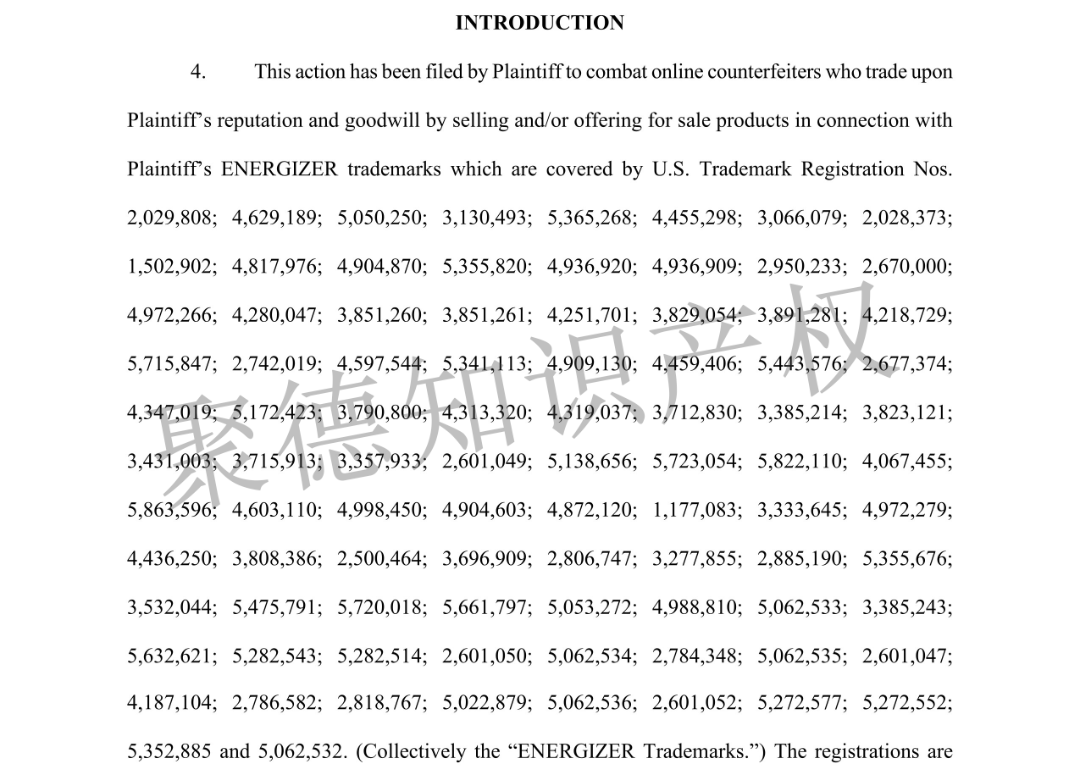 INTRODUCTION

4. This action has been filed by Plaintiff to combat online counterfeiters who trade upon Plaintiff's reputation and goodwill by selling and/or offering for sale products in connection with Plaintiff's ENERGIZER trademarks which are covered by U.S. Trademark Registration Nos. 2,029,808; 4,629,189; 5,050,250; 3,130,493; 5,365,268; 4,455,298; 3,066,079; 2,028,373; 1,502,902; 4,817,976; 4,904,870; 5,355,820; 4,936,920; 4,936,909; 2,950,233; 2,670,000; 4,972,266; 4,280,047; 3,851,260; 3,851,261; 4,251,701; 3,829,054; 3,891,281; 4,218,729; 5,715,847; 2,742,019; 4,597,544; 5,341,113; 4,909,130; 4,459,406; 5,443,576; 2,677,374; 4,347,019; 5,172,423; 3,790,800; 4,313,320; 4,319,037; 3,712,830; 3,385,214; 3,823,121; 3,431,003; 3,715,913; 3,357,933; 2,601,049; 5,138,656; 5,723,054; 5,822,110; 4,067,455; 5,863,596; 4,603,110; 4,998,450; 4,904,603; 4,872,120; 1,177,083; 3,333,645; 4,972,279; 4,436,250; 3,808,386; 2,500,464; 3,696,909; 2,806,747; 3,277,855; 2,885,190; 5,355,676; 3,532,044; 5,475,791; 5,720,018; 5,661,797; 5,053,272; 4,988,810; 5,062,533; 3,385,243; 5,632,621; 5,282,543; 5,282,514; 2,601,050; 5,062,534; 2,784,348; 5,062,535; 2,601,047; 4,187,104; 2,786,582; 2,818,767; 5,022,879; 5,062,536; 2,601,052; 5,272,577; 5,272,552; 5,352,885 and 5,062,532. (Collectively the "ENERGIZER Trademarks.") The registrations are

聚德知识产权